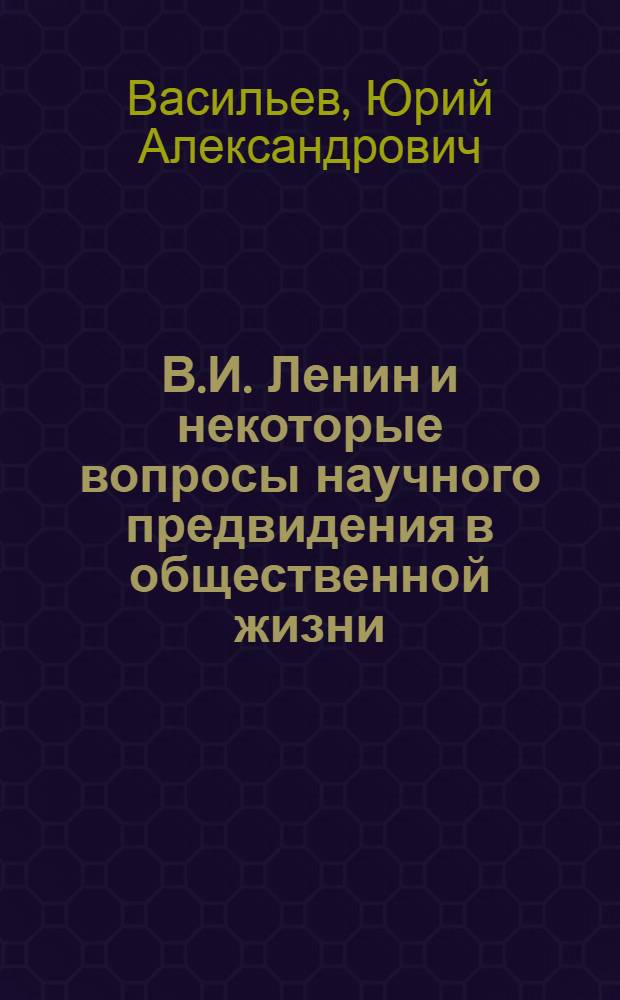 Васильев, Юрий Александрович

В.И. Ленин и некоторые вопросы научного предвидения в общественной жизни